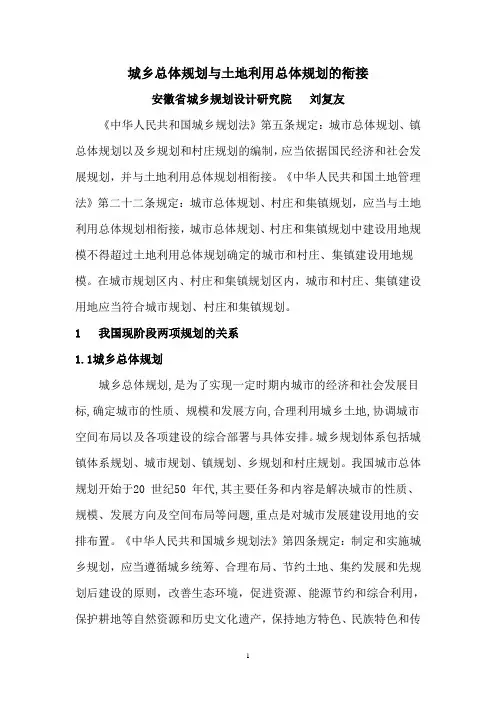 城乡总体规划与土地利用总体规划的衔接

安徽省城乡规划设计研究院　刘复友

《中华人民共和国城乡规划法》第五条规定：城市总体规划、镇总体规划以及乡规划和村庄规划的编制，应当依据国民经济和社会发展规划，并与土地利用总体规划相衔接。《中华人民共和国土地管理法》第二十二条规定：城市总体规划、村庄和集镇规划，应当与土地利用总体规划相衔接，城市总体规划、村庄和集镇规划中建设用地规模不得超过土地利用总体规划确定的城市和村庄、集镇建设用地规模。在城市规划区内、村庄和集镇规划区内，城市和村庄、集镇建设用地应当符合城市规划、村庄和集镇规划。

1　我国现阶段两项规划的关系

1.1城乡总体规划

城乡总体规划，是为了实现一定时期内城市的经济和社会发展目标，确定城市的性质、规模和发展方向，合理利用城乡土地，协调城市空间布局以及各项建设的综合部署与具体安排。城乡规划体系包括城镇体系规划、城市规划、镇规划、乡规划和村庄规划。我国城市总体规划开始于20 世纪50 年代，其主要任务和内容是解决城市的性质、规模、发展方向及空间布局等问题，重点是对城市发展建设用地的安排布置。《中华人民共和国城乡规划法》第四条规定：制定和实施城乡规划，应当遵循城乡统筹、合理布局、节约土地、集约发展和先规划后建设的原则，改善生态环境，促进资源、能源节约和综合利用，保护耕地等自然资源和历史文化遗产，保持地方特色、民族特色和传

1